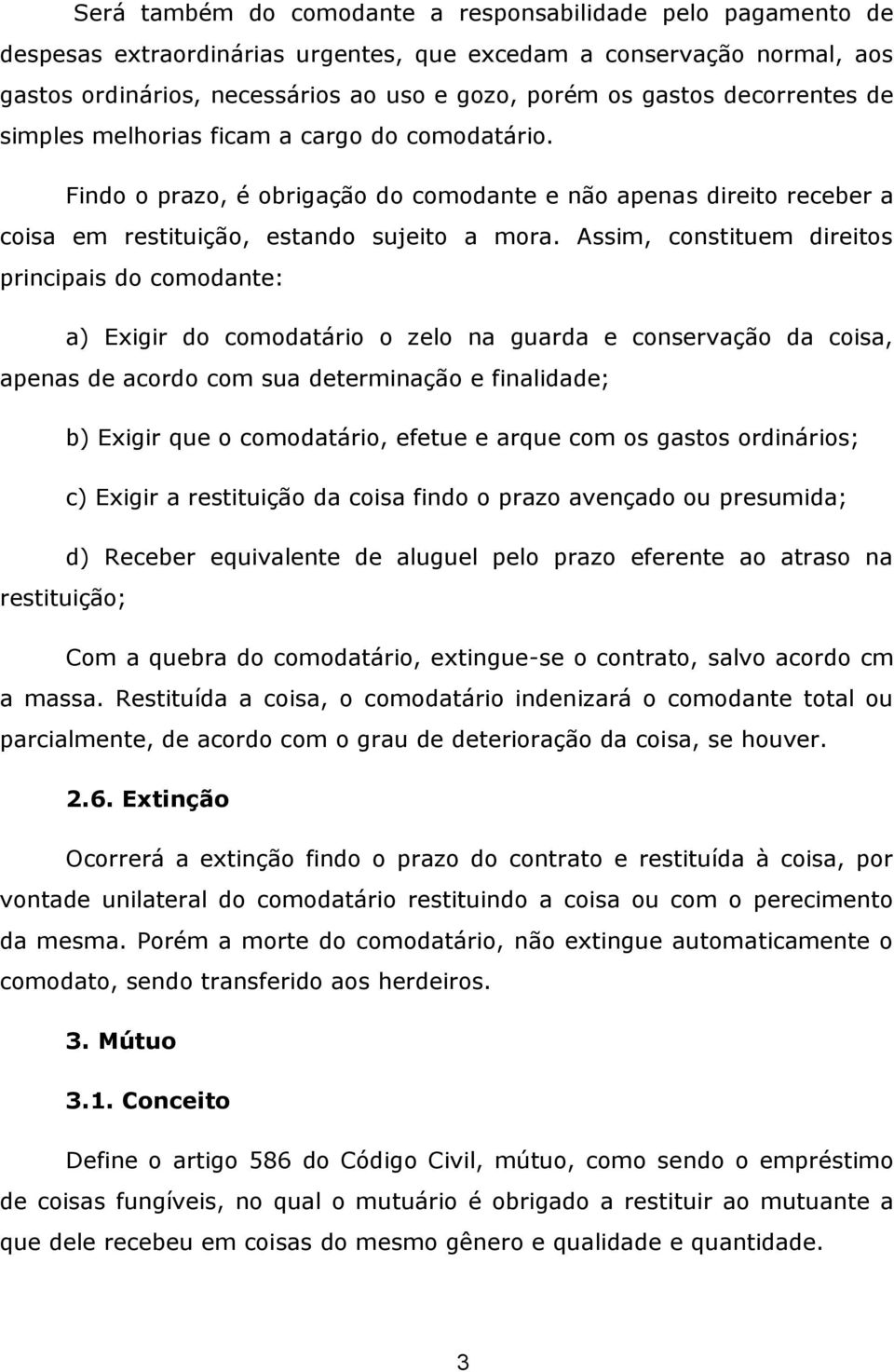 Será também do comodante a responsabilidade pelo pagamento de despesas extraordinárias urgentes, que excedam a conservação normal, aos gastos ordinários, necessários ao uso e gozo, porém os gastos decorrentes de simples melhorias ficam a cargo do comodatário.

Findo o prazo, é obrigação do comodante e não apenas direito receber a coisa em restituição, estando sujeito a mora. Assim, constituem direitos principais do comodante:

a) Exigir do comodatário o zelo na guarda e conservação da coisa, apenas de acordo com sua determinação e finalidade;

b) Exigir que o comodatário, efetue e arque com os gastos ordinários;

c) Exigir a restituição da coisa findo o prazo avençado ou presumida;

d) Receber equivalente de aluguel pelo prazo eferente ao atraso na restituição;

Com a quebra do comodatário, extingue-se o contrato, salvo acordo cm a massa. Restituída a coisa, o comodatário indenizará o comodante total ou parcialmente, de acordo com o grau de deterioração da coisa, se houver.

2.6. Extinção

Ocorrerá a extinção findo o prazo do contrato e restituída à coisa, por vontade unilateral do comodatário restituindo a coisa ou com o perecimento da mesma. Porém a morte do comodatário, não extingue automaticamente o comodato, sendo transferido aos herdeiros.

3. Mútuo

3.1. Conceito

Define o artigo 586 do Código Civil, mútuo, como sendo o empréstimo de coisas fungíveis, no qual o mutuário é obrigado a restituir ao mutuante a que dele recebeu em coisas do mesmo gênero e qualidade e quantidade.

3